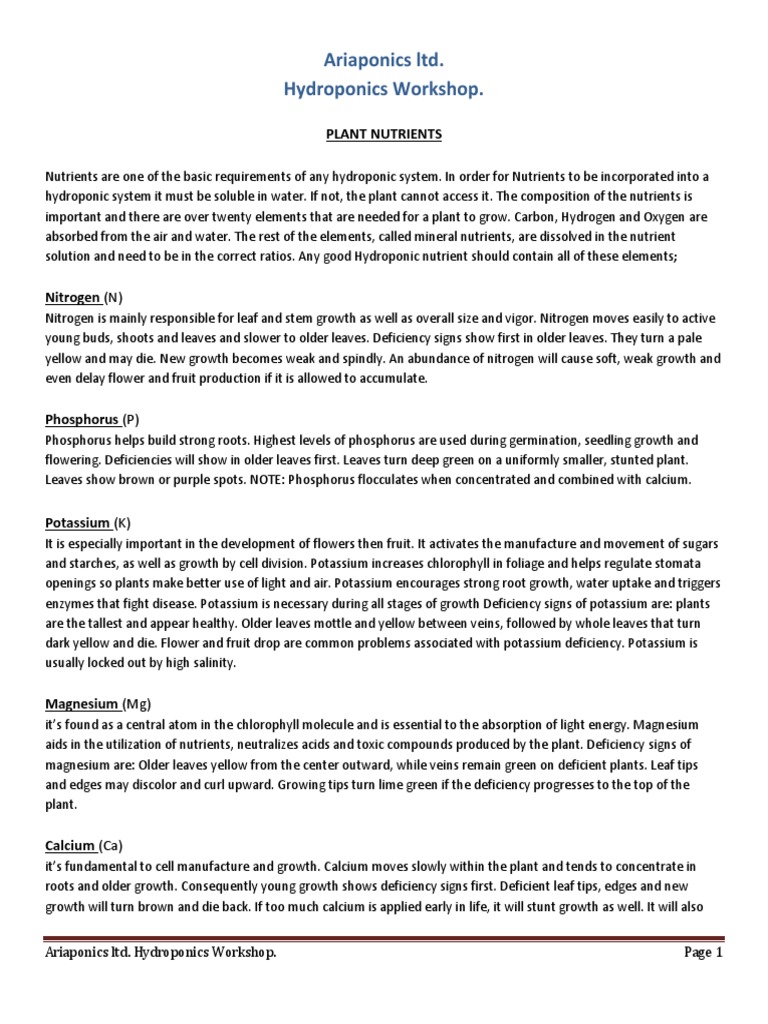 Ariaponics ltd.
Hydroponics Workshop.

PLANT NUTRIENTS

Nutrients are one of the basic requirements of any hydroponic system. In order for Nutrients to be incorporated into a hydroponic system it must be soluble in water. If not, the plant cannot access it. The composition of the nutrients is important and there are over twenty elements that are needed for a plant to grow. Carbon, Hydrogen and Oxygen are absorbed from the air and water. The rest of the elements, called mineral nutrients, are dissolved in the nutrient solution and need to be in the correct ratios. Any good Hydroponic nutrient should contain all of these elements;

Nitrogen (N)
Nitrogen is mainly responsible for leaf and stem growth as well as overall size and vigor. Nitrogen moves easily to active young buds, shoots and leaves and slower to older leaves. Deficiency signs show first in older leaves. They turn a pale yellow and may die. New growth becomes weak and spindly. An abundance of nitrogen will cause soft, weak growth and even delay flower and fruit production if it is allowed to accumulate.

Phosphorus (P)
Phosphorus helps build strong roots. Highest levels of phosphorus are used during germination, seedling growth and flowering. Deficiencies will show in older leaves first. Leaves turn deep green on a uniformly smaller, stunted plant. Leaves show brown or purple spots. NOTE: Phosphorus flocculates when concentrated and combined with calcium.

Potassium (K)
It is especially important in the development of flowers then fruit. It activates the manufacture and movement of sugars and starches, as well as growth by cell division. Potassium increases chlorophyll in foliage and helps regulate stomata openings so plants make better use of light and air. Potassium encourages strong root growth, water uptake and triggers enzymes that fight disease. Potassium is necessary during all stages of growth Deficiency signs of potassium are: plants are the tallest and appear healthy. Older leaves mottle and yellow between veins, followed by whole leaves that turn dark yellow and die. Flower and fruit drop are common problems associated with potassium deficiency. Potassium is usually locked out by high salinity.

Magnesium (Mg)
it's found as a central atom in the chlorophyll molecule and is essential to the absorption of light energy. Magnesium aids in the utilization of nutrients, neutralizes acids and toxic compounds produced by the plant. Deficiency signs of magnesium are: Older leaves yellow from the center outward, while veins remain green on deficient plants. Leaf tips and edges may discolor and curl upward. Growing tips turn lime green if the deficiency progresses to the top of the plant.

Calcium (Ca)
it's fundamental to cell manufacture and growth. Calcium moves slowly within the plant and tends to concentrate in roots and older growth. Consequently young growth shows deficiency signs first. Deficient leaf tips, edges and new growth will turn brown and die back. If too much calcium is applied early in life, it will stunt growth as well. It will also

Ariaponics ltd. Hydroponics Workshop. Page 1